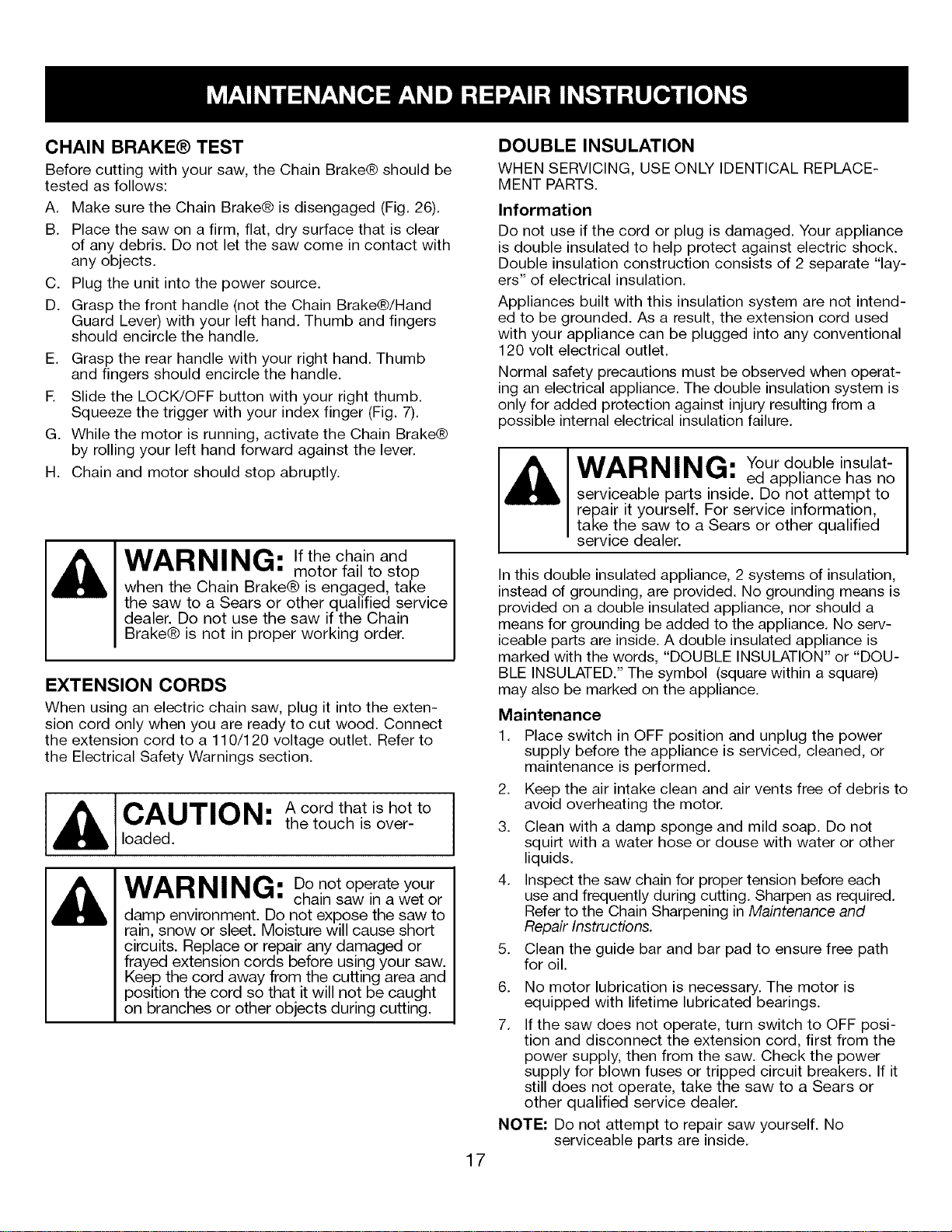 MAINTENANCE AND REPAIR INSTRUCTIONS

CHAIN BRAKE® TEST

Before cutting with your saw, the Chain Brake® should be tested as follows:

A. Make sure the Chain Brake® is disengaged (Fig. 26).

B. Place the saw on a firm, flat, dry surface that is clear of any debris. Do not let the saw come in contact with any objects.

C. Plug the unit into the power source.

D. Grasp the front handle (not the Chain Brake®/Hand Guard Lever) with your left hand. Thumb and fingers should encircle the handle.

E. Grasp the rear handle with your right hand. Thumb and fingers should encircle the handle.

F. Slide the LOCK/OFF button with your right thumb. Squeeze the trigger with your index finger (Fig. 7).

G. While the motor is running, activate the Chain Brake® by rolling your left hand forward against the lever.

H. Chain and motor should stop abruptly.

WARNING: If the chain and motor fail to stop when the Chain Brake® is engaged, take the saw to a Sears or other qualified service dealer. Do not use the saw if the Chain Brake® is not in proper working order.

EXTENSION CORDS

When using an electric chain saw, plug it into the extension cord only when you are ready to cut wood. Connect the extension cord to a 110/120 voltage outlet. Refer to the Electrical Safety Warnings section.

CAUTION: A cord that is hot to the touch is overloaded.

WARNING: Do not operate your chain saw in a wet or damp environment. Do not expose the saw to rain, snow or sleet. Moisture will cause short circuits. Replace or repair any damaged or frayed extension cords before using your saw. Keep the cord away from the cutting area and position the cord so that it will not be caught on branches or other objects during cutting.

DOUBLE INSULATION

WHEN SERVICING, USE ONLY IDENTICAL REPLACEMENT PARTS.

Information

Do not use if the cord or plug is damaged. Your appliance is double insulated to help protect against electric shock. Double insulation construction consists of 2 separate "layers" of electrical insulation.

Appliances built with this insulation system are not intended to be grounded. As a result, the extension cord used with your appliance can be plugged into any conventional 120 volt electrical outlet.

Normal safety precautions must be observed when operating an electrical appliance. The double insulation system is only for added protection against injury resulting from a possible internal electrical insulation failure.

WARNING: Your double insulated appliance has no serviceable parts inside. Do not attempt to repair it yourself. For service information, take the saw to a Sears or other qualified service dealer.

In this double insulated appliance, 2 systems of insulation, instead of grounding, are provided. No grounding means is provided on a double insulated appliance, nor should a means for grounding be added to the appliance. No serviceable parts are inside. A double insulated appliance is marked with the words, "DOUBLE INSULATION" or "DOUBLE INSULATED." The symbol (square within a square) may also be marked on the appliance.

Maintenance

1. Place switch in OFF position and unplug the power supply before the appliance is serviced, cleaned, or maintenance is performed.

2. Keep the air intake clean and air vents free of debris to avoid overheating the motor.

3. Clean with a damp sponge and mild soap. Do not squirt with a water hose or douse with water or other liquids.

4. Inspect the saw chain for proper tension before each use and frequently during cutting. Sharpen as required. Refer to the Chain Sharpening in Maintenance and Repair Instructions.

5. Clean the guide bar and bar pad to ensure free path for oil.

6. No motor lubrication is necessary. The motor is equipped with lifetime lubricated bearings.

7. If the saw does not operate, turn switch to OFF position and disconnect the extension cord, first from the power supply, then from the saw. Check the power supply for blown fuses or tripped circuit breakers. If it still does not operate, take the saw to a Sears or other qualified service dealer.

NOTE: Do not attempt to repair saw yourself. No serviceable parts are inside.

17